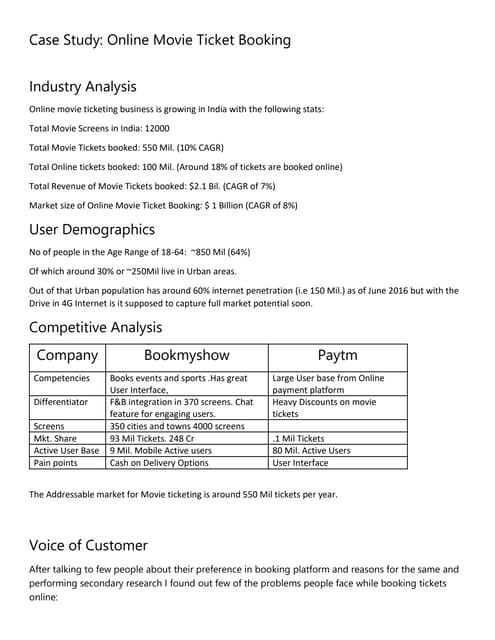 Case Study: Online Movie Ticket Booking

Industry Analysis

Online movie ticketing business is growing in India with the following stats:

Total Movie Screens in India: 12000

Total Movie Tickets booked: 550 Mil. (10% CAGR)

Total Online tickets booked: 100 Mil. (Around 18% of tickets are booked online)

Total Revenue of Movie Tickets booked: $2.1 Bil. (CAGR of 7%)

Market size of Online Movie Ticket Booking: $ 1 Billion (CAGR of 8%)

User Demographics

No of people in the Age Range of 18-64: ~850 Mil (64%)

Of which around 30% or ~250Mil live in Urban areas.

Out of that Urban population has around 60% internet penetration (i.e 150 Mil.) as of June 2016 but with the Drive in 4G Internet is it supposed to capture full market potential soon.

Competitive Analysis

| Company | Bookmyshow | Paytm |
|---|---|---|
| Competencies | Books events and sports .Has great User Interface, | Large User base from Online payment platform |
| Differentiator | F&B integration in 370 screens. Chat feature for engaging users. | Heavy Discounts on movie tickets |
| Screens | 350 cities and towns 4000 screens | |
| Mkt. Share | 93 Mil Tickets. 248 Cr | .1 Mil Tickets |
| Active User Base | 9 Mil. Mobile Active users | 80 Mil. Active Users |
| Pain points | Cash on Delivery Options | User Interface |

The Addressable market for Movie ticketing is around 550 Mil tickets per year.

Voice of Customer

After talking to few people about their preference in booking platform and reasons for the same and performing secondary research I found out few of the problems people face while booking tickets online: